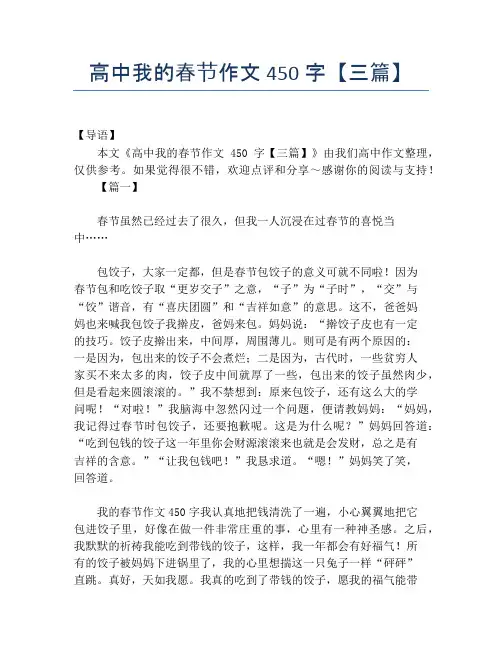 高中我的春节作文 450 字【三篇】

【导语】

本文《高中我的春节作文 450 字【三篇】》由我们高中作文整理，仅供参考。如果觉得很不错，欢迎点评和分享～感谢你的阅读与支持！

【篇一】

春节虽然已经过去了很久，但我一人沉浸在过春节的喜悦当中……

包饺子，大家一定都，但是春节包饺子的意义可就不同啦！因为春节包和吃饺子取“更岁交子”之意，“子”为“子时”，“交”与“饺”谐音，有“喜庆团圆”和“吉祥如意”的意思。这不，爸爸妈妈也来喊我包饺子我擀皮，爸妈来包。妈妈说：“擀饺子皮也有一定的技巧。饺子皮擀出来，中间厚，周围薄儿。则可是有两个原因的：一是因为，包出来的饺子不会煮烂；二是因为，古代时，一些贫穷人家买不来太多的肉，饺子皮中间就厚了一些，包出来的饺子虽然肉少，但是看起来圆滚滚的。”我不禁想到：原来包饺子，还有这么大的学问呢！“对啦！”我脑海中忽然闪过一个问题，便请教妈妈：“妈妈，我记得过春节时包饺子，还要抱歉呢。这是为什么呢？”妈妈回答道：“吃到包钱的饺子这一年里你会财源滚滚来也就是会发财，总之是有吉祥的含意。”“让我包钱吧！”我恳求道。“嗯！”妈妈笑了笑，回答道。

我的春节作文 450 字我认真地把钱清洗了一遍，小心翼翼地把它包进饺子里，好像在做一件非常庄重的事，心里有一种神圣感。之后，我默默的祈祷我能吃到带钱的饺子，这样，我一年都会有好福气！所有的饺子被妈妈下进锅里了，我的心里想揣这一只兔子一样“砰砰”直跳。真好，天如我愿。我真的吃到了带钱的饺子，愿我的福气能带